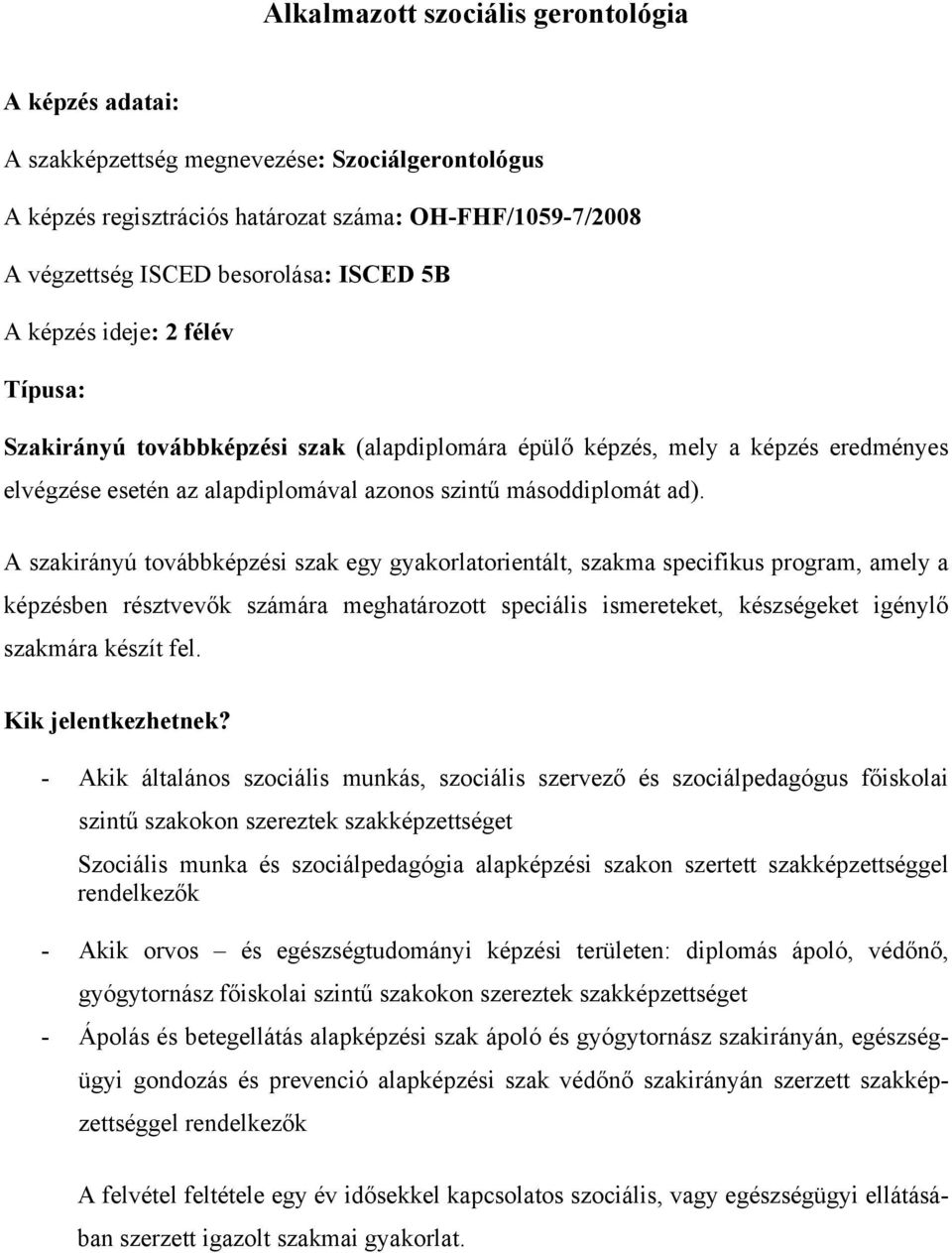 Alkalmazott szociális gerontológia

A képzés adatai:

A szakképzettség megnevezése: Szociálgerontológus

A képzés regisztrációs határozat száma: OH-FHF/1059-7/2008

A végzettség ISCED besorolása: ISCED 5B

A képzés ideje: 2 félév

Típusa:

Szakirányú továbbképzési szak (alapdiplomára épülő képzés, mely a képzés eredményes elvégzése esetén az alapdiplomával azonos szintű másoddiplomát ad).

A szakirányú továbbképzési szak egy gyakorlatorientált, szakma specifikus program, amely a képzésben résztvevők számára meghatározott speciális ismereteket, készségeket igénylő szakmára készít fel.

Kik jelentkezhetnek?

- Akik általános szociális munkás, szociális szervező és szociálpedagógus főiskolai szintű szakokon szereztek szakképzettséget

Szociális munka és szociálpedagógia alapképzési szakon szertett szakképzettséggel rendelkezők

- Akik orvos – és egészségtudományi képzési területen: diplomás ápoló, védőnő, gyógytornász főiskolai szintű szakokon szereztek szakképzettséget

- Ápolás és betegellátás alapképzési szak ápoló és gyógytornász szakirányán, egészségügyi gondozás és prevenció alapképzési szak védőnő szakirányán szerzett szakképzettséggel rendelkezők

A felvétel feltétele egy év idősekkel kapcsolatos szociális, vagy egészségügyi ellátásában szerzett igazolt szakmai gyakorlat.